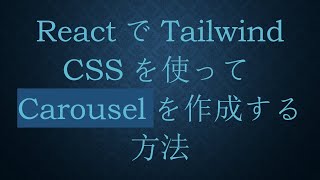 React で Tailwind CSS を使って Carousel を作成する方法